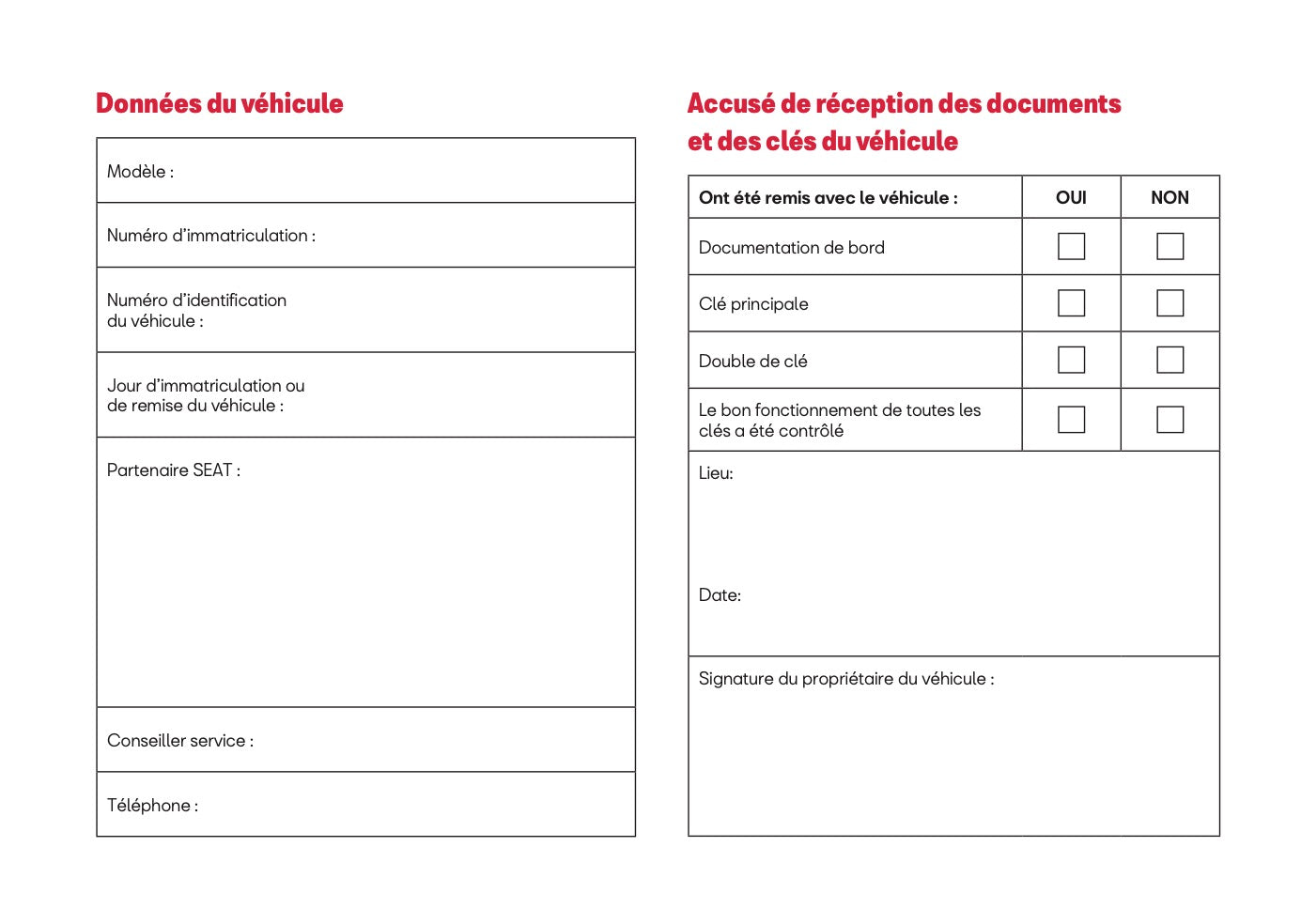 Données du véhicule

Modèle :

Numéro d'immatriculation :

Numéro d'identification du véhicule :

Jour d'immatriculation ou de remise du véhicule :

Partenaire SEAT :

Conseiller service :

Téléphone :

Accusé de réception des documents et des clés du véhicule

| Ont été remis avec le véhicule : | OUI | NON |
|---|---|---|
| Documentation de bord | ☐ | ☐ |
| Clé principale | ☐ | ☐ |
| Double de clé | ☐ | ☐ |
| Le bon fonctionnement de toutes les clés a été contrôlé | ☐ | ☐ |

Lieu:

Date:

Signature du propriétaire du véhicule :